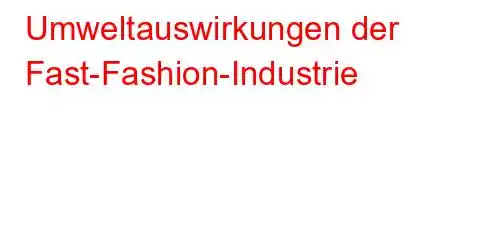 Umweltauswirkungen der Fast-Fashion-Industrie